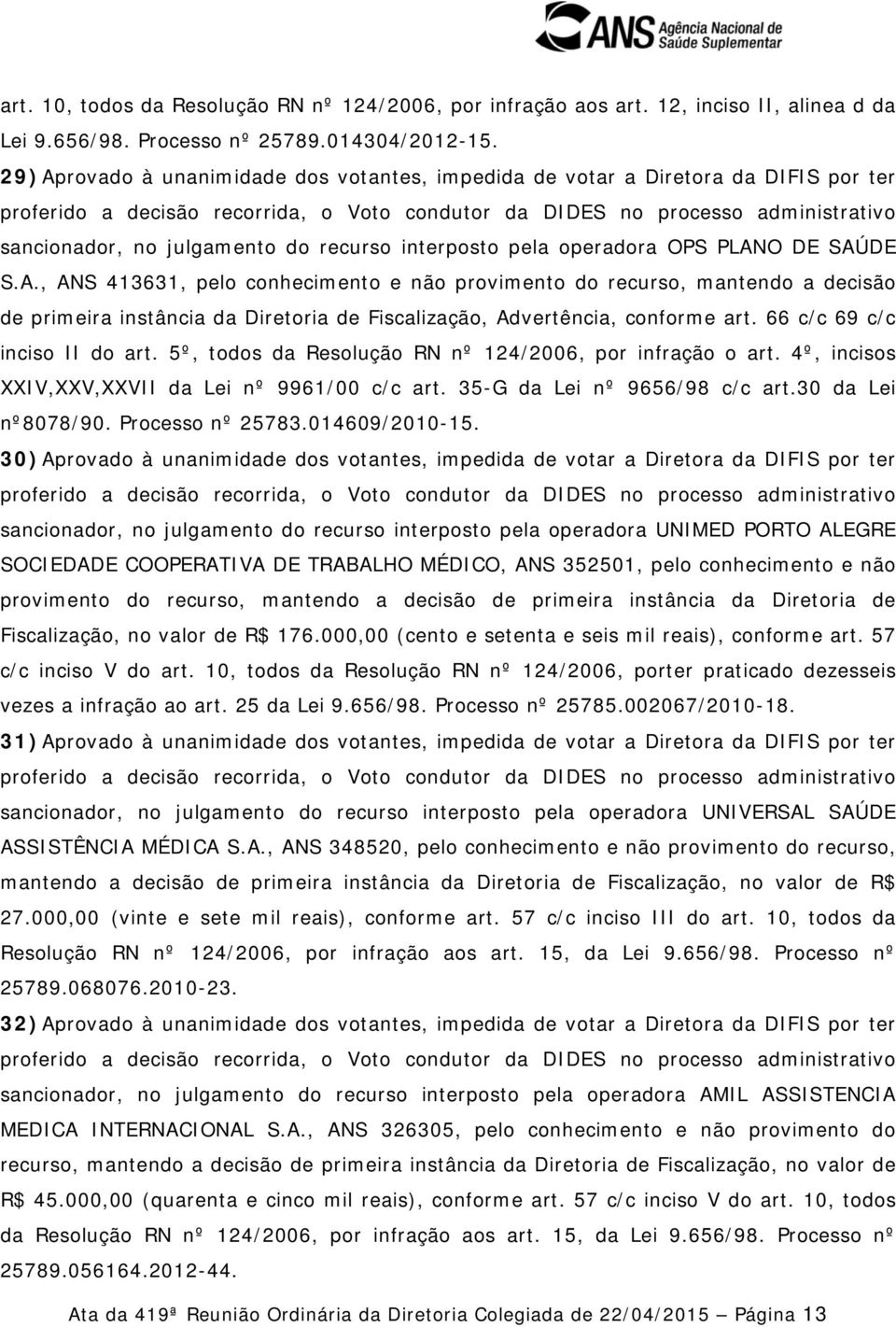 ANS Agência Nacional de Saúde Suplementar

art. 10, todos da Resolução RN nº 124/2006, por infração aos art. 12, inciso II, alinea d da Lei 9.656/98. Processo nº 25789.014304/2012-15.

29) Aprovado à unanimidade dos votantes, impedida de votar a Diretora da DIFIS por ter proferido a decisão recorrida, o Voto condutor da DIDES no processo administrativo sancionador, no julgamento do recurso interposto pela operadora OPS PLANO DE SAÚDE S.A., ANS 413631, pelo conhecimento e não provimento do recurso, mantendo a decisão de primeira instância da Diretoria de Fiscalização, Advertência, conforme art. 66 c/c 69 c/c inciso II do art. 5º, todos da Resolução RN nº 124/2006, por infração o art. 4º, incisos XXIV,XXV,XXVII da Lei nº 9961/00 c/c art. 35-G da Lei nº 9656/98 c/c art.30 da Lei nº8078/90. Processo nº 25783.014609/2010-15.

30) Aprovado à unanimidade dos votantes, impedida de votar a Diretora da DIFIS por ter proferido a decisão recorrida, o Voto condutor da DIDES no processo administrativo sancionador, no julgamento do recurso interposto pela operadora UNIMED PORTO ALEGRE SOCIEDADE COOPERATIVA DE TRABALHO MÉDICO, ANS 352501, pelo conhecimento e não provimento do recurso, mantendo a decisão de primeira instância da Diretoria de Fiscalização, no valor de R$ 176.000,00 (cento e setenta e seis mil reais), conforme art. 57 c/c inciso V do art. 10, todos da Resolução RN nº 124/2006, porter praticado dezesseis vezes a infração ao art. 25 da Lei 9.656/98. Processo nº 25785.002067/2010-18.

31) Aprovado à unanimidade dos votantes, impedida de votar a Diretora da DIFIS por ter proferido a decisão recorrida, o Voto condutor da DIDES no processo administrativo sancionador, no julgamento do recurso interposto pela operadora UNIVERSAL SAÚDE ASSISTÊNCIA MÉDICA S.A., ANS 348520, pelo conhecimento e não provimento do recurso, mantendo a decisão de primeira instância da Diretoria de Fiscalização, no valor de R$ 27.000,00 (vinte e sete mil reais), conforme art. 57 c/c inciso III do art. 10, todos da Resolução RN nº 124/2006, por infração aos art. 15, da Lei 9.656/98. Processo nº 25789.068076.2010-23.

32) Aprovado à unanimidade dos votantes, impedida de votar a Diretora da DIFIS por ter proferido a decisão recorrida, o Voto condutor da DIDES no processo administrativo sancionador, no julgamento do recurso interposto pela operadora AMIL ASSISTENCIA MEDICA INTERNACIONAL S.A., ANS 326305, pelo conhecimento e não provimento do recurso, mantendo a decisão de primeira instância da Diretoria de Fiscalização, no valor de R$ 45.000,00 (quarenta e cinco mil reais), conforme art. 57 c/c inciso V do art. 10, todos da Resolução RN nº 124/2006, por infração aos art. 15, da Lei 9.656/98. Processo nº 25789.056164.2012-44.

Ata da 419ª Reunião Ordinária da Diretoria Colegiada de 22/04/2015 – Página 13